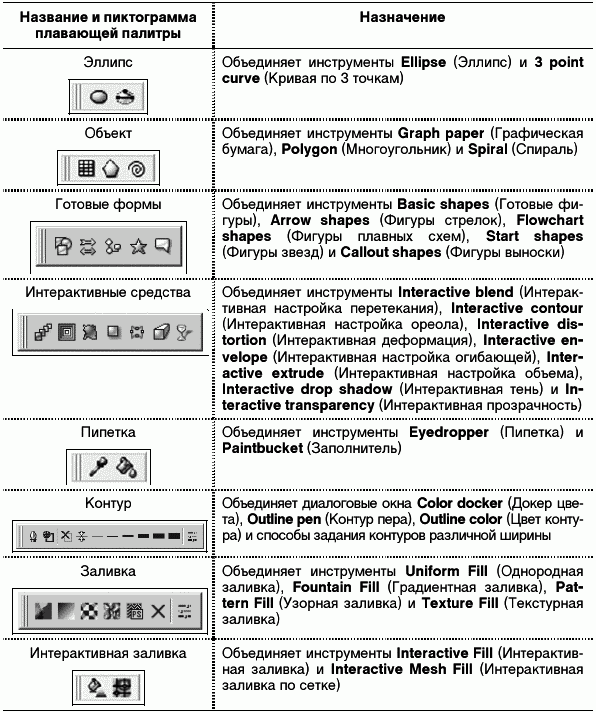 | Название и пиктограмма плавающей палитры | Назначение |
|---|---|
| Эллипс | Объединяет инструменты **Ellipse** (Эллипс) и **3 point curve** (Кривая по 3 точкам) |
| Объект | Объединяет инструменты **Graph paper** (Графическая бумага), **Polygon** (Многоугольник) и **Spiral** (Спираль) |
| Готовые формы | Объединяет инструменты **Basic shapes** (Готовые фигуры), **Arrow shapes** (Фигуры стрелок), **Flowchart shapes** (Фигуры плавных схем), **Start shapes** (Фигуры звезд) и **Callout shapes** (Фигуры выноски) |
| Интерактивные средства | Объединяет инструменты **Interactive blend** (Интерактивная настройка перетекания), **Interactive contour** (Интерактивная настройка ореола), **Interactive distortion** (Интерактивная деформация), **Interactive envelope** (Интерактивная настройка огибающей), **Interactive extrude** (Интерактивная настройка объема), **Interactive drop shadow** (Интерактивная тень) и **Interactive transparency** (Интерактивная прозрачность) |
| Пипетка | Объединяет инструменты **Eyedropper** (Пипетка) и **Paintbucket** (Заполнитель) |
| Контур | Объединяет диалоговые окна **Color docker** (Докер цвета), **Outline pen** (Контур пера), **Outline color** (Цвет контура) и способы задания контуров различной ширины |
| Заливка | Объединяет инструменты **Uniform Fill** (Однородная заливка), **Fountain Fill** (Градиентная заливка), **Pattern Fill** (Узорная заливка) и **Texture Fill** (Текстурная заливка) |
| Интерактивная заливка | Объединяет инструменты **Interactive Fill** (Интерактивная заливка) и **Interactive Mesh Fill** (Интерактивная заливка по сетке) |